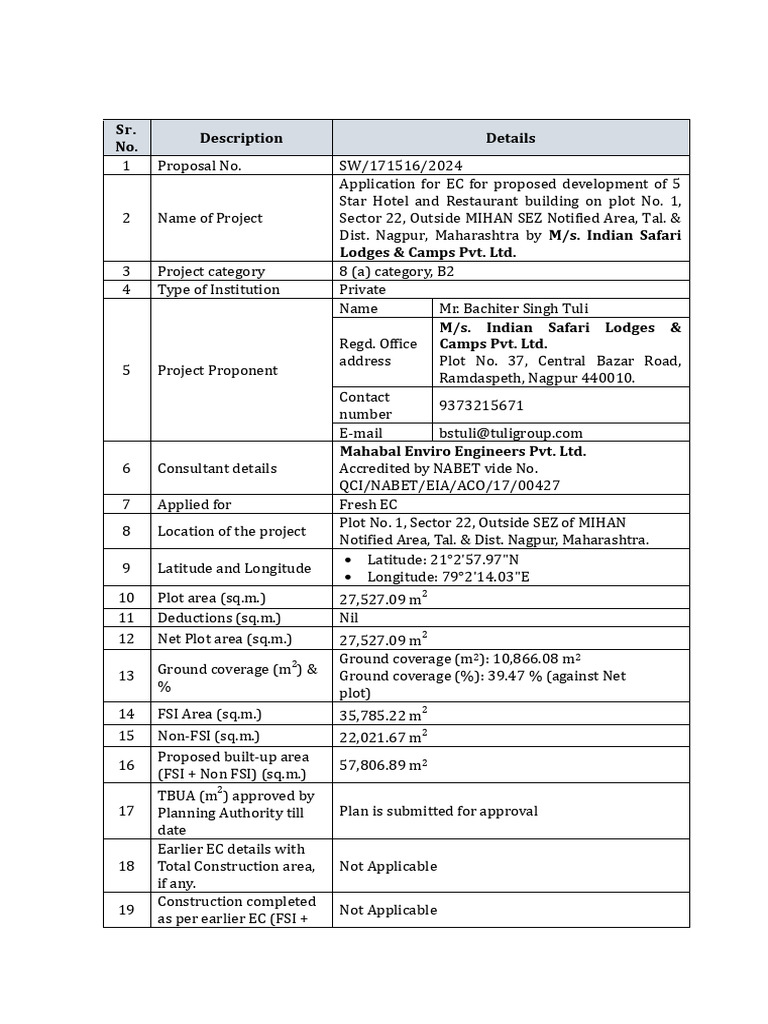 | Sr. No. | Description | Details | |
|---|---|---|---|
| 1 | Proposal No. | SW/171516/2024 | |
| 2 | Name of Project | Application for EC for proposed development of 5 Star Hotel and Restaurant building on plot No. 1, Sector 22, Outside MIHAN SEZ Notified Area, Tal. & Dist. Nagpur, Maharashtra by **M/s. Indian Safari Lodges & Camps Pvt. Ltd.** | |
| 3 | Project category | 8 (a) category, B2 | |
| 4 | Type of Institution | Private | |
| 5 | Project Proponent | Name | Mr. Bachiter Singh Tuli |
| | | Regd. Office address | **M/s. Indian Safari Lodges & Camps Pvt. Ltd.** Plot No. 37, Central Bazar Road, Ramdaspeth, Nagpur 440010. |
| | | Contact number | 9373215671 |
| | | E-mail | bstuli@tuligroup.com |
| 6 | Consultant details | **Mahabal Enviro Engineers Pvt. Ltd.** Accredited by NABET vide No. QCI/NABET/EIA/ACO/17/00427 | |
| 7 | Applied for | Fresh EC | |
| 8 | Location of the project | Plot No. 1, Sector 22, Outside SEZ of MIHAN Notified Area, Tal. & Dist. Nagpur, Maharashtra. | |
| 9 | Latitude and Longitude | • Latitude: 21°2'57.97"N • Longitude: 79°2'14.03"E | |
| 10 | Plot area (sq.m.) | 27,527.09 $m^2$ | |
| 11 | Deductions (sq.m.) | Nil | |
| 12 | Net Plot area (sq.m.) | 27,527.09 $m^2$ | |
| 13 | Ground coverage ($m^2$) & % | Ground coverage ($m^2$): 10,866.08 $m^2$ Ground coverage (%): 39.47 % (against Net plot) | |
| 14 | FSI Area (sq.m.) | 35,785.22 $m^2$ | |
| 15 | Non-FSI (sq.m.) | 22,021.67 $m^2$ | |
| 16 | Proposed built-up area (FSI + Non FSI) (sq.m.) | 57,806.89 $m^2$ | |
| 17 | TBUA ($m^2$) approved by Planning Authority till date | Plan is submitted for approval | |
| 18 | Earlier EC details with Total Construction area, if any. | Not Applicable | |
| 19 | Construction completed as per earlier EC (FSI + | Not Applicable | |